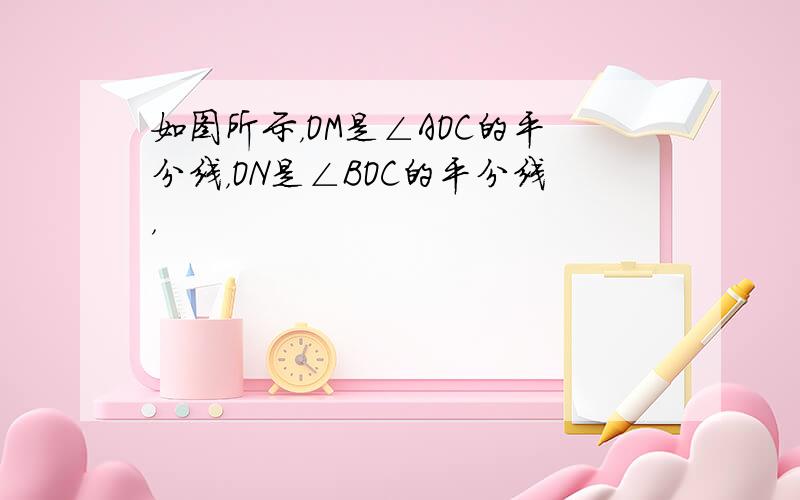 如图所示,OM是$\angle AOC$的平分线,ON是$\angle BOC$的平分线,